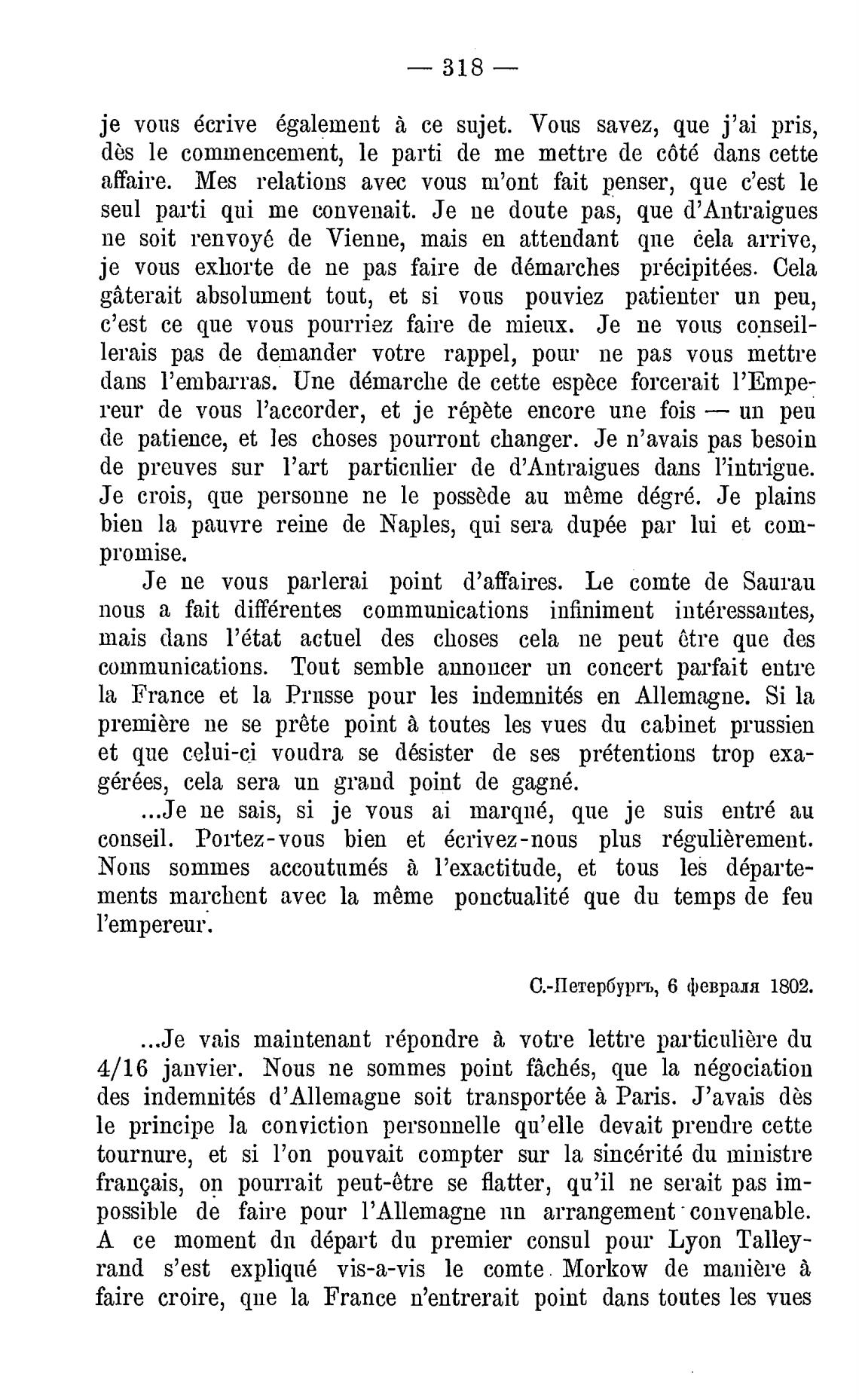 — 318 —

je vous écrive également à ce sujet. Vous savez, que j'ai pris, dès le commencement, le parti de me mettre de côté dans cette affaire. Mes relations avec vous m'ont fait penser, que c'est le seul parti qui me convenait. Je ne doute pas, que d'Antraigues ne soit renvoyé de Vienne, mais en attendant que cela arrive, je vous exhorte de ne pas faire de démarches précipitées. Cela gâterait absolument tout, et si vous pouviez patienter un peu, c'est ce que vous pourriez faire de mieux. Je ne vous conseillerais pas de demander votre rappel, pour ne pas vous mettre dans l'embarras. Une démarche de cette espèce forcerait l'Empereur de vous l'accorder, et je répète encore une fois — un peu de patience, et les choses pourront changer. Je n'avais pas besoin de preuves sur l'art particulier de d'Antraigues dans l'intrigue. Je crois, que personne ne le possède au même dégré. Je plains bien la pauvre reine de Naples, qui sera dupée par lui et compromise.

Je ne vous parlerai point d'affaires. Le comte de Saurau nous a fait différentes communications infiniment intéressantes, mais dans l'état actuel des choses cela ne peut être que des communications. Tout semble annoncer un concert parfait entre la France et la Prusse pour les indemnités en Allemagne. Si la première ne se prête point à toutes les vues du cabinet prussien et que celui-ci voudra se désister de ses prétentions trop exagérées, cela sera un grand point de gagné.

...Je ne sais, si je vous ai marqué, que je suis entré au conseil. Portez-vous bien et écrivez-nous plus régulièrement. Nous sommes accoutumés à l'exactitude, et tous les départements marchent avec la même ponctualité que du temps de feu l'empereur.

С.-Петербургъ, 6 февраля 1802.

...Je vais maintenant répondre à votre lettre particulière du 4/16 janvier. Nous ne sommes point fâchés, que la négociation des indemnités d'Allemagne soit transportée à Paris. J'avais dès le principe la conviction personnelle qu'elle devait prendre cette tournure, et si l'on pouvait compter sur la sincérité du ministre français, on pourrait peut-être se flatter, qu'il ne serait pas impossible de faire pour l'Allemagne un arrangement convenable. A ce moment du départ du premier consul pour Lyon Talleyrand s'est expliqué vis-a-vis le comte Morkow de manière à faire croire, que la France n'entrerait point dans toutes les vues